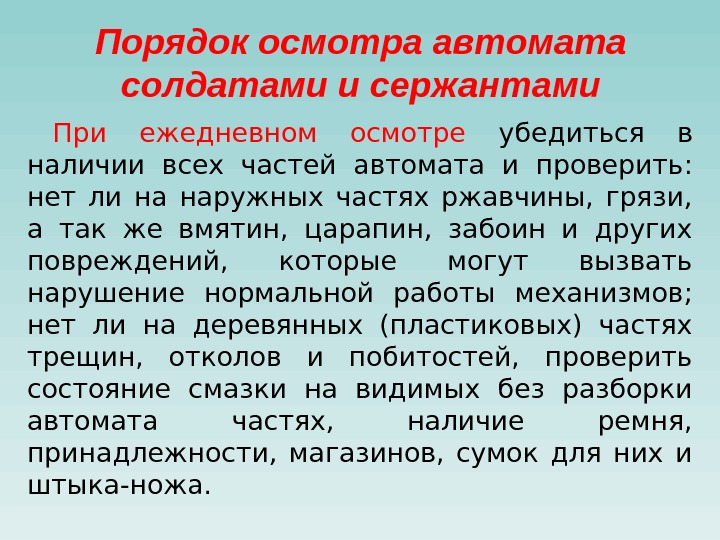 Порядок осмотра автомата солдатами и сержантами

При ежедневном осмотре убедиться в наличии всех частей автомата и проверить: нет ли на наружных частях ржавчины, грязи, а так же вмятин, царапин, забоин и других повреждений, которые могут вызвать нарушение нормальной работы механизмов; нет ли на деревянных (пластиковых) частях трещин, отколов и побитостей, проверить состояние смазки на видимых без разборки автомата частях, наличие ремня, принадлежности, магазинов, сумок для них и штыка-ножа.